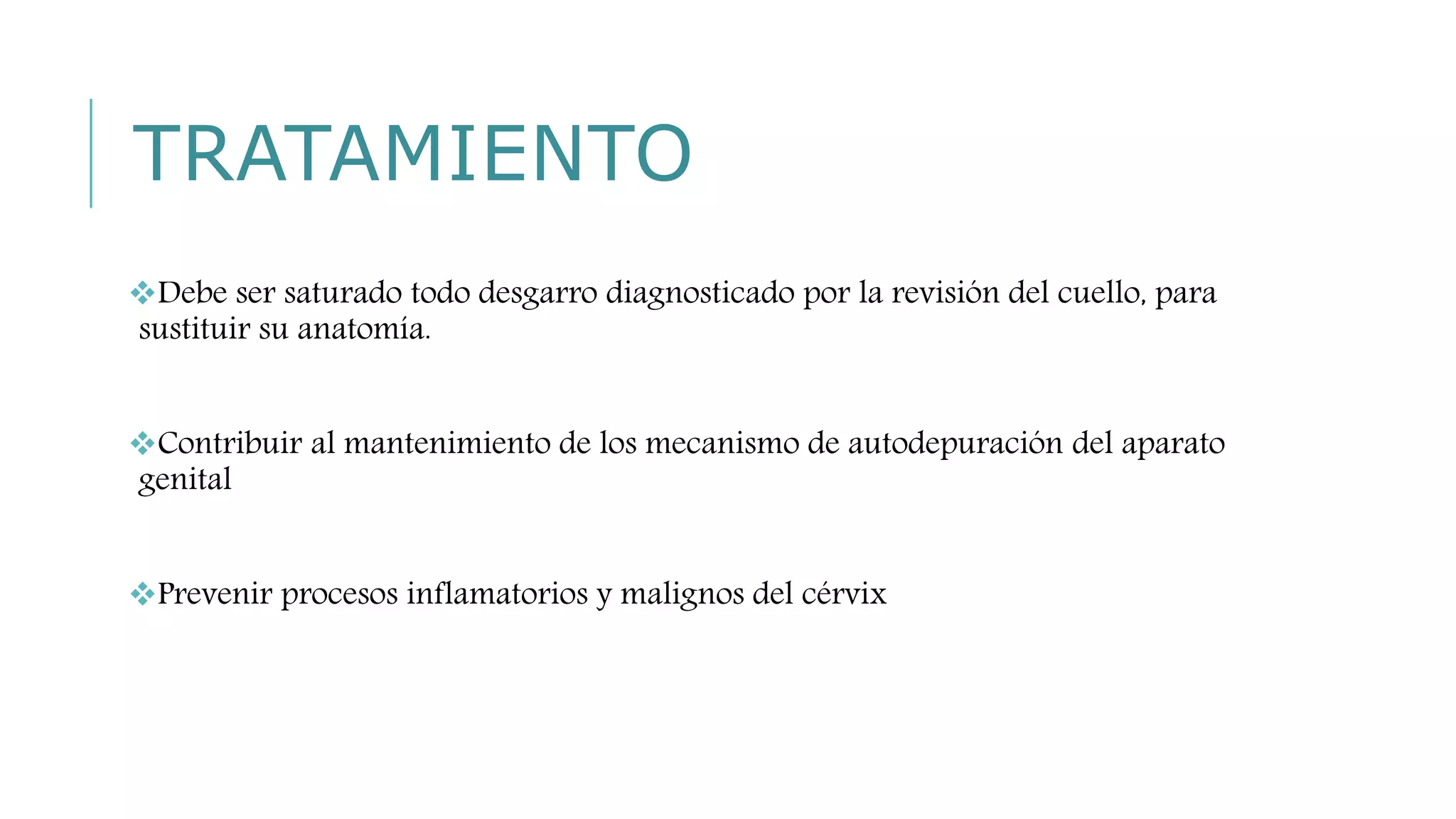 TRATAMIENTO

❖Debe ser saturado todo desgarro diagnosticado por la revisión del cuello, para sustituir su anatomía.

❖Contribuir al mantenimiento de los mecanismo de autodepuración del aparato genital

❖Prevenir procesos inflamatorios y malignos del cérvix